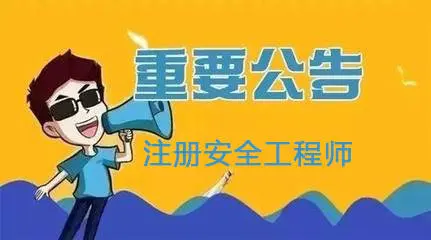 重要公告

注册安全工程师